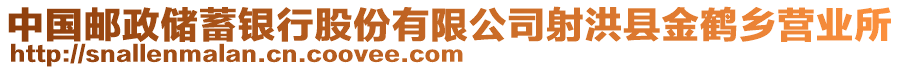 中国邮政储蓄银行股份有限公司射洪县金鹤乡营业所
http://snallenmalan.cn.coovee.com